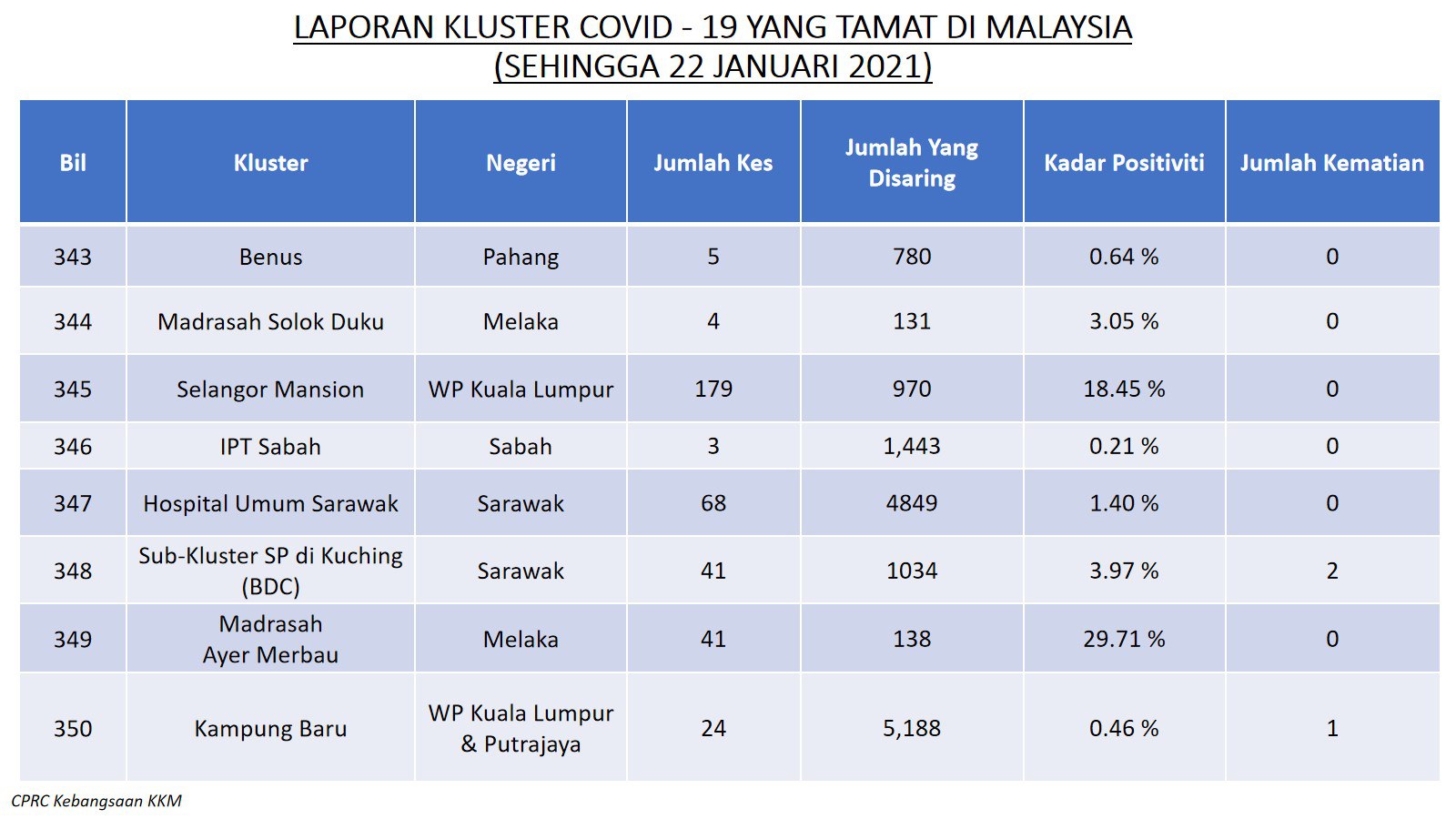 LAPORAN KLUSTER COVID - 19 YANG TAMAT DI MALAYSIA
(SEHINGGA 22 JANUARI 2021)

| Bil | Kluster | Negeri | Jumlah Kes | Jumlah Yang Disaring | Kadar Positiviti | Jumlah Kematian |
|---|---|---|---|---|---|---|
| 343 | Benus | Pahang | 5 | 780 | 0.64 % | 0 |
| 344 | Madrasah Solok Duku | Melaka | 4 | 131 | 3.05 % | 0 |
| 345 | Selangor Mansion | WP Kuala Lumpur | 179 | 970 | 18.45 % | 0 |
| 346 | IPT Sabah | Sabah | 3 | 1,443 | 0.21 % | 0 |
| 347 | Hospital Umum Sarawak | Sarawak | 68 | 4849 | 1.40 % | 0 |
| 348 | Sub-Kluster SP di Kuching (BDC) | Sarawak | 41 | 1034 | 3.97 % | 2 |
| 349 | Madrasah Ayer Merbau | Melaka | 41 | 138 | 29.71 % | 0 |
| 350 | Kampung Baru | WP Kuala Lumpur & Putrajaya | 24 | 5,188 | 0.46 % | 1 |

CPRC Kebangsaan KKM